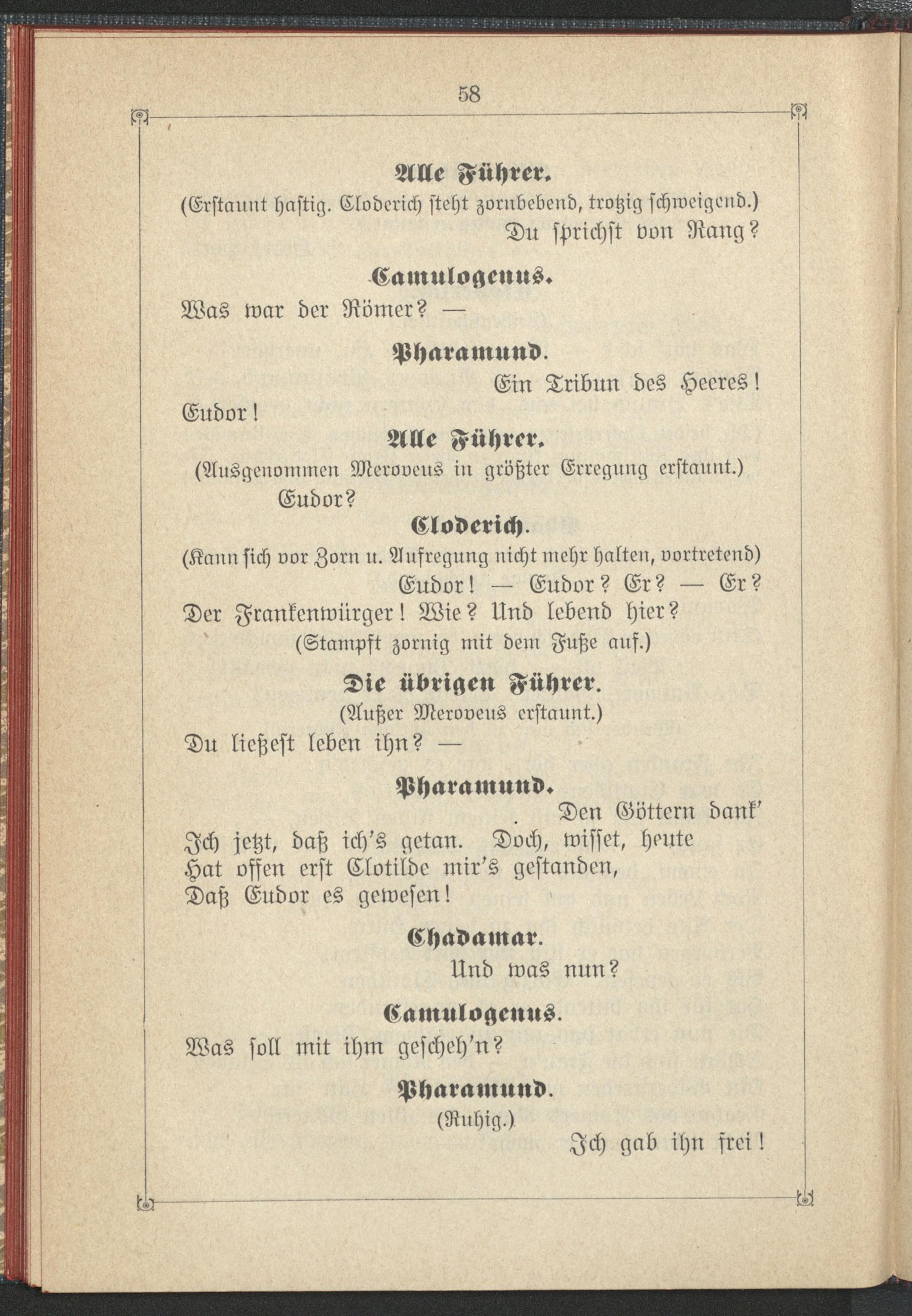 58

Alle Führer.
(Erstaunt hastig. Cloderich steht zornbebend, trotzig schweigend.)
Du sprichst von Rang?

Camulogenus.
Was war der Römer? —

Pharamund.
Ein Tribun des Heeres!
Eudor!

Alle Führer.
(Ausgenommen Meroveus in größter Erregung erstaunt.)
Eudor?

Cloderich.
(Kann sich vor Zorn u. Aufregung nicht mehr halten, vortretend)
Eudor! — Eudor? Er? — Er?
Der Frankenwürger! Wie? Und lebend hier?
(Stampft zornig mit dem Fuße auf.)

Die übrigen Führer.
(Außer Meroveus erstaunt.)
Du ließest leben ihn? —

Pharamund.
Den Göttern dank'
Ich jetzt, daß ich's getan. Doch, wisset, heute
Hat offen erst Clotilde mir's gestanden,
Daß Eudor es gewesen!

Chadamar.
Und was nun?

Camulogenus.
Was soll mit ihm gescheh'n?

Pharamund.
(Ruhig.)
Ich gab ihn frei!